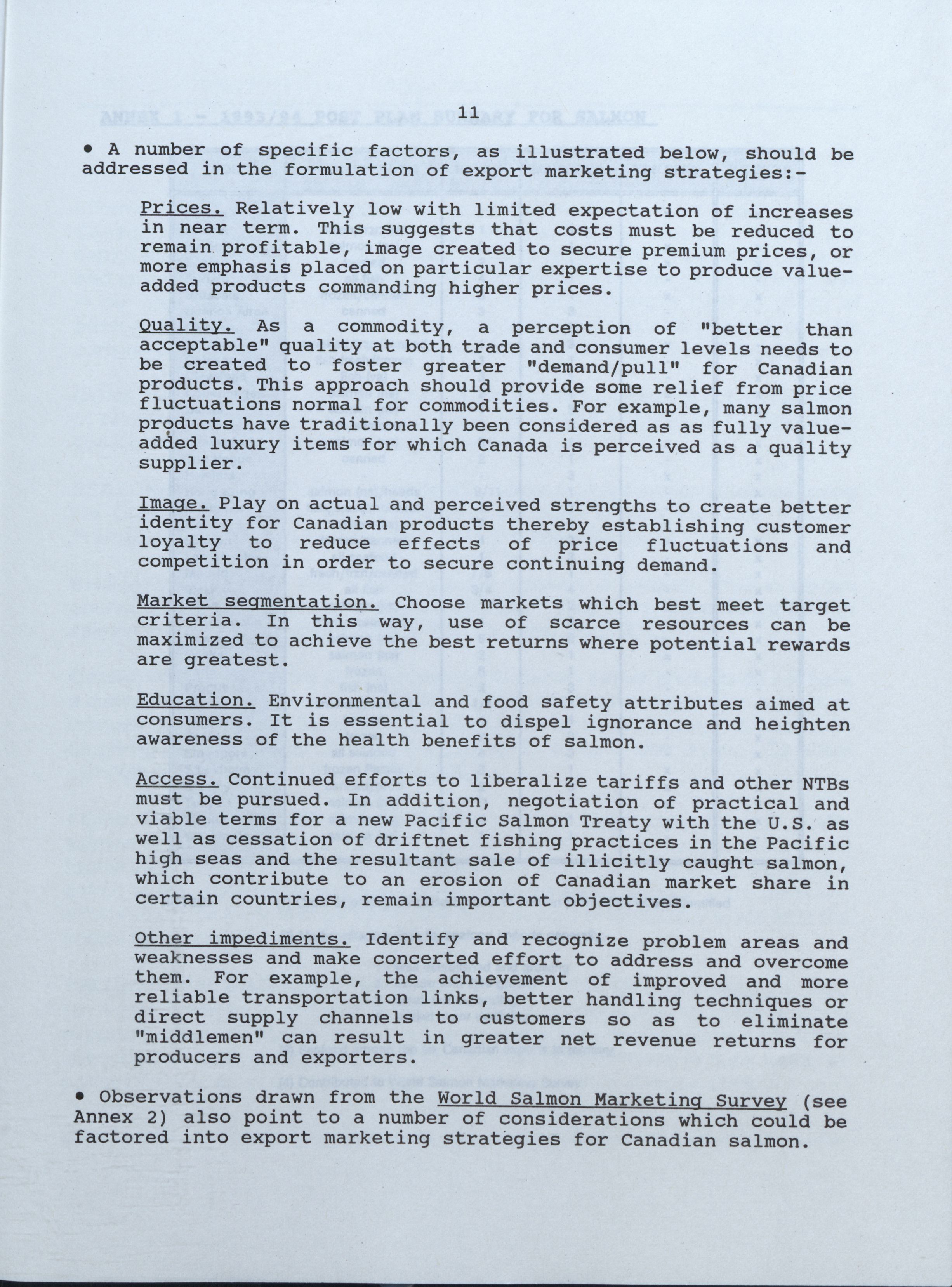 11

• A number of specific factors, as illustrated below, should be addressed in the formulation of export marketing strategies:-

Prices. Relatively low with limited expectation of increases in near term. This suggests that costs must be reduced to remain profitable, image created to secure premium prices, or more emphasis placed on particular expertise to produce value-added products commanding higher prices.

Quality. As a commodity, a perception of "better than acceptable" quality at both trade and consumer levels needs to be created to foster greater "demand/pull" for Canadian products. This approach should provide some relief from price fluctuations normal for commodities. For example, many salmon products have traditionally been considered as as fully value-added luxury items for which Canada is perceived as a quality supplier.

Image. Play on actual and perceived strengths to create better identity for Canadian products thereby establishing customer loyalty to reduce effects of price fluctuations and competition in order to secure continuing demand.

Market segmentation. Choose markets which best meet target criteria. In this way, use of scarce resources can be maximized to achieve the best returns where potential rewards are greatest.

Education. Environmental and food safety attributes aimed at consumers. It is essential to dispel ignorance and heighten awareness of the health benefits of salmon.

Access. Continued efforts to liberalize tariffs and other NTBs must be pursued. In addition, negotiation of practical and viable terms for a new Pacific Salmon Treaty with the U.S. as well as cessation of driftnet fishing practices in the Pacific high seas and the resultant sale of illicitly caught salmon, which contribute to an erosion of Canadian market share in certain countries, remain important objectives.

Other impediments. Identify and recognize problem areas and weaknesses and make concerted effort to address and overcome them. For example, the achievement of improved and more reliable transportation links, better handling techniques or direct supply channels to customers so as to eliminate "middlemen" can result in greater net revenue returns for producers and exporters.

• Observations drawn from the World Salmon Marketing Survey (see Annex 2) also point to a number of considerations which could be factored into export marketing strategies for Canadian salmon.